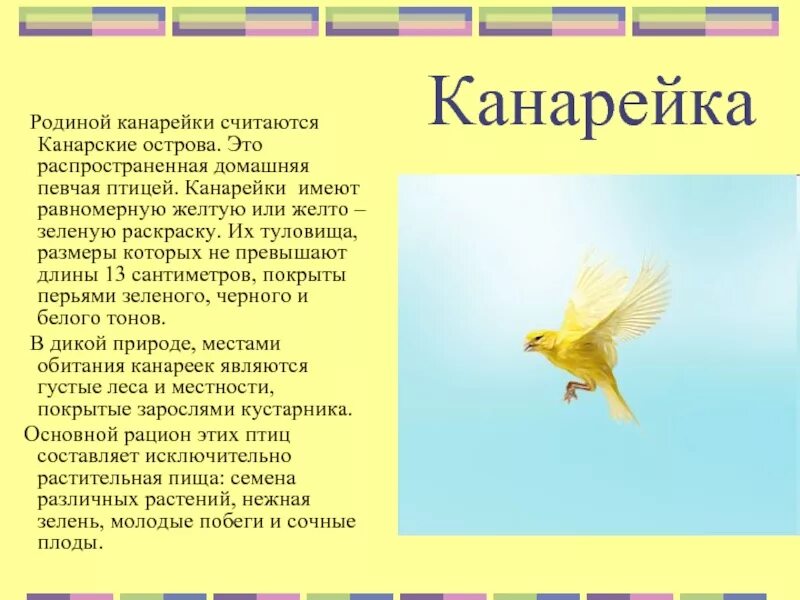 Канарейка

Родиной канарейки считаются Канарские острова. Это распространенная домашняя певчая птицей. Канарейки имеют равномерную желтую или желто – зеленую раскраску. Их туловища, размеры которых не превышают длины 13 сантиметров, покрыты перьями зеленого, черного и белого тонов.

В дикой природе, местами обитания канареек являются густые леса и местности, покрытые зарослями кустарника.

Основной рацион этих птиц составляет исключительно растительная пища: семена различных растений, нежная зелень, молодые побеги и сочные плоды.